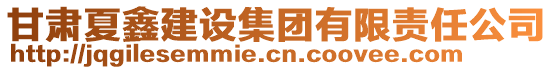 甘肃夏鑫建设集团有限责任公司
http://jqgilesemmie.cn.coovee.com